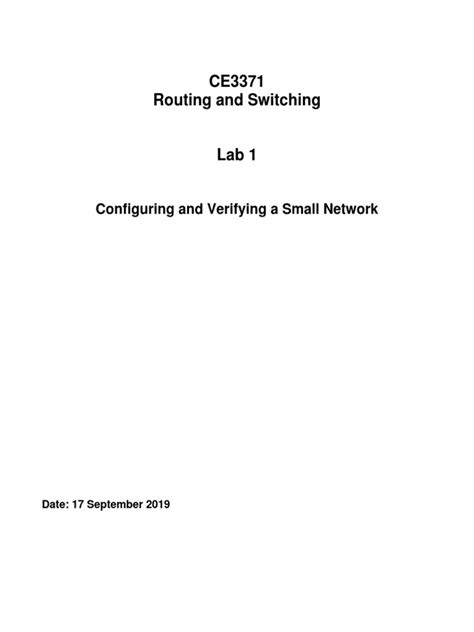 CE3371
Routing and Switching

Lab 1

Configuring and Verifying a Small Network

Date: 17 September 2019